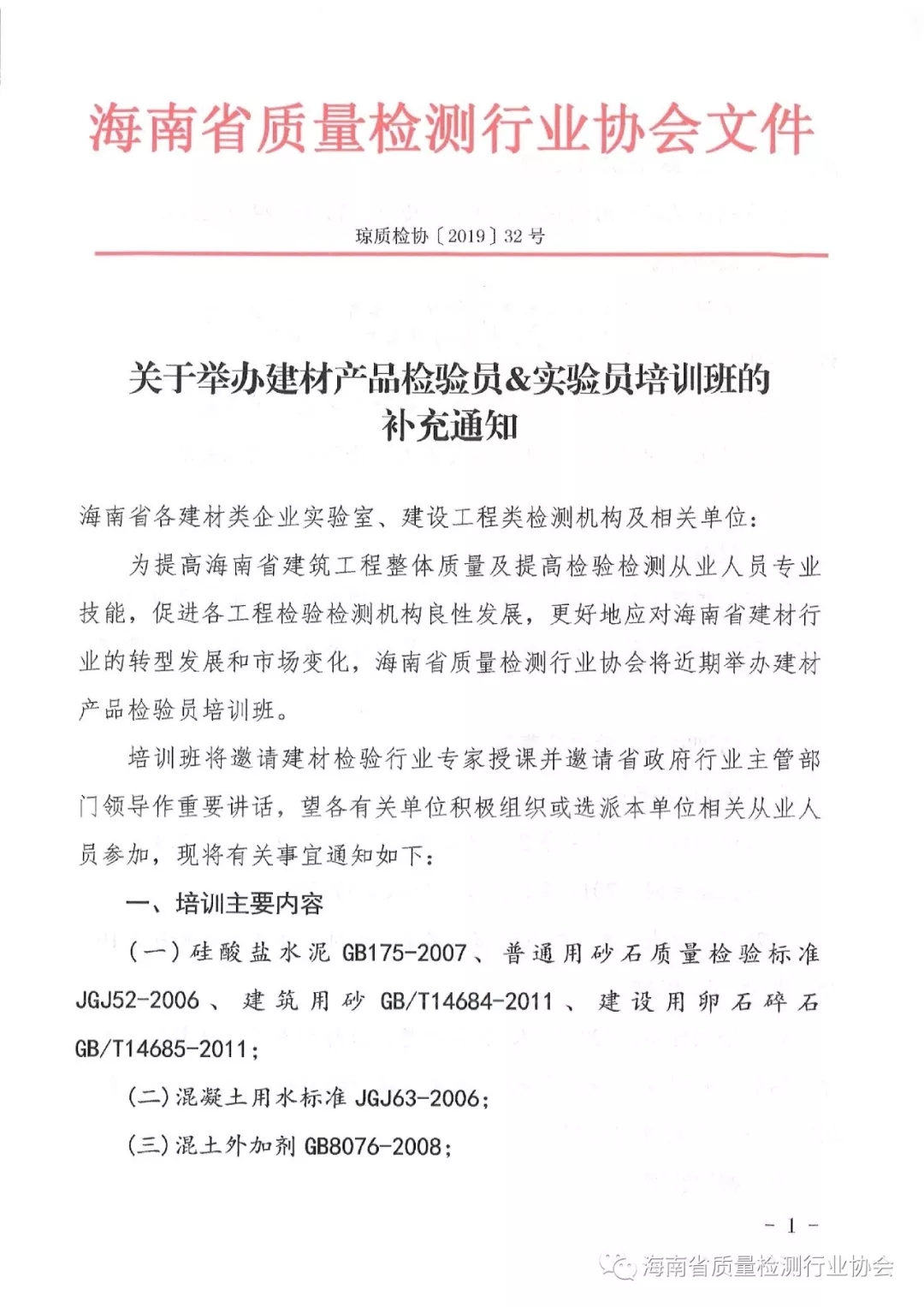 海南省质量检测行业协会文件

琼质检协〔2019〕32 号

关于举办建材产品检验员&实验员培训班的补充通知

海南省各建材类企业实验室、建设工程类检测机构及相关单位：

为提高海南省建筑工程整体质量及提高检验检测从业人员专业技能，促进各工程检验检测机构良性发展，更好地应对海南省建材行业的转型发展和市场变化，海南省质量检测行业协会将近期举办建材产品检验员培训班。

培训班将邀请建材检验行业专家授课并邀请省政府行业主管部门领导作重要讲话，望各有关单位积极组织或选派本单位相关从业人员参加，现将有关事宜通知如下：

一、培训主要内容

（一）硅酸盐水泥 GB175-2007、普通用砂石质量检验标准 JGJ52-2006、建筑用砂 GB/T14684-2011、建设用卵石碎石 GB/T14685-2011；

（二）混凝土用水标准 JGJ63-2006；

（三）混土外加剂 GB8076-2008；

- 1 -

海南省质量检测行业协会